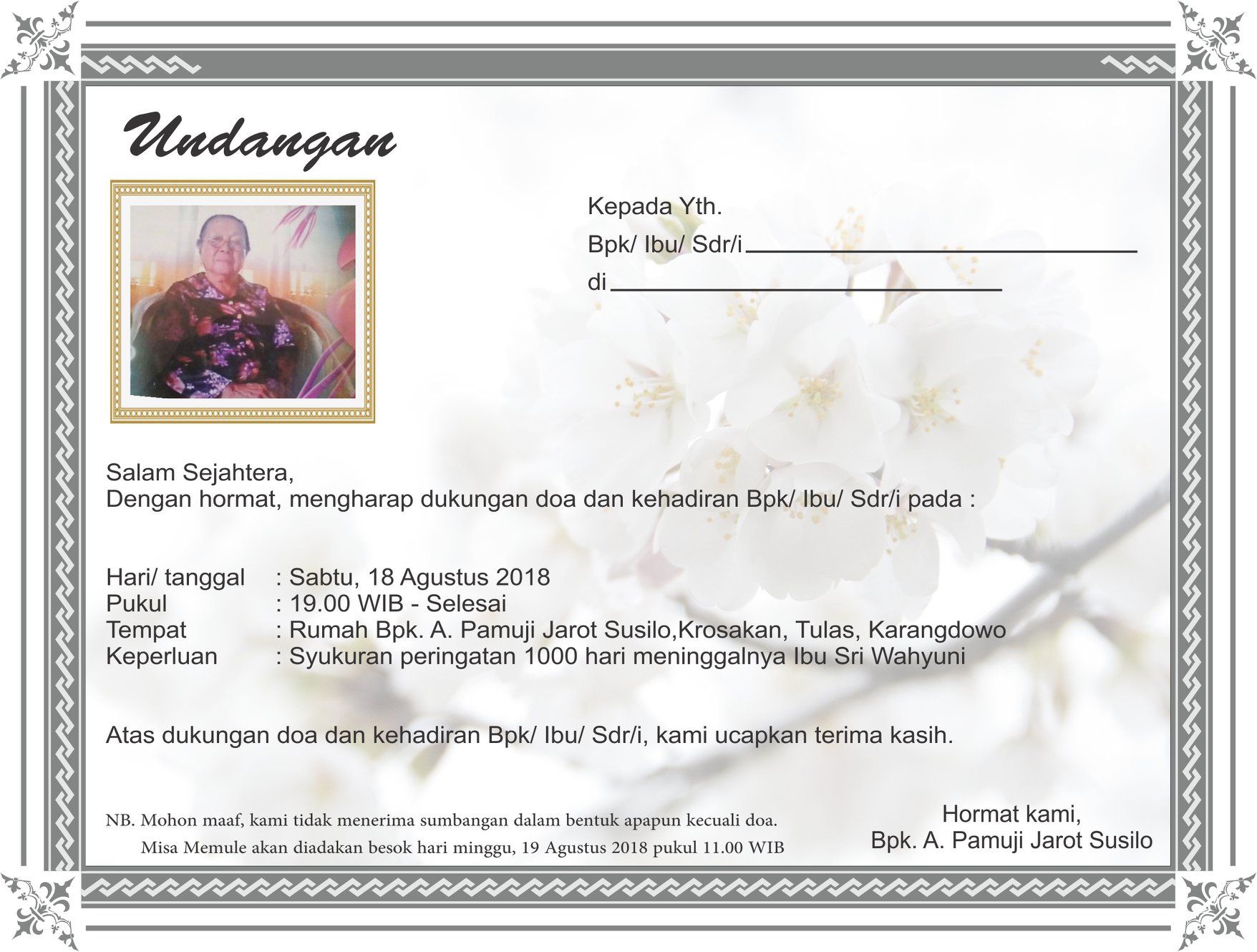 Undangan

Kepada Yth.
Bpk/ Ibu/ Sdr/i ____
di ____

Salam Sejahtera,
Dengan hormat, mengharap dukungan doa dan kehadiran Bpk/ Ibu/ Sdr/i pada :

Hari/ tanggal : Sabtu, 18 Agustus 2018
Pukul : 19.00 WIB - Selesai
Tempat : Rumah Bpk. A. Pamuji Jarot Susilo,Krosakan, Tulas, Karangdowo
Keperluan : Syukuran peringatan 1000 hari meninggalnya Ibu Sri Wahyuni

Atas dukungan doa dan kehadiran Bpk/ Ibu/ Sdr/i, kami ucapkan terima kasih.

NB. Mohon maaf, kami tidak menerima sumbangan dalam bentuk apapun kecuali doa.
Misa Memule akan diadakan besok hari minggu, 19 Agustus 2018 pukul 11.00 WIB

Hormat kami,
Bpk. A. Pamuji Jarot Susilo